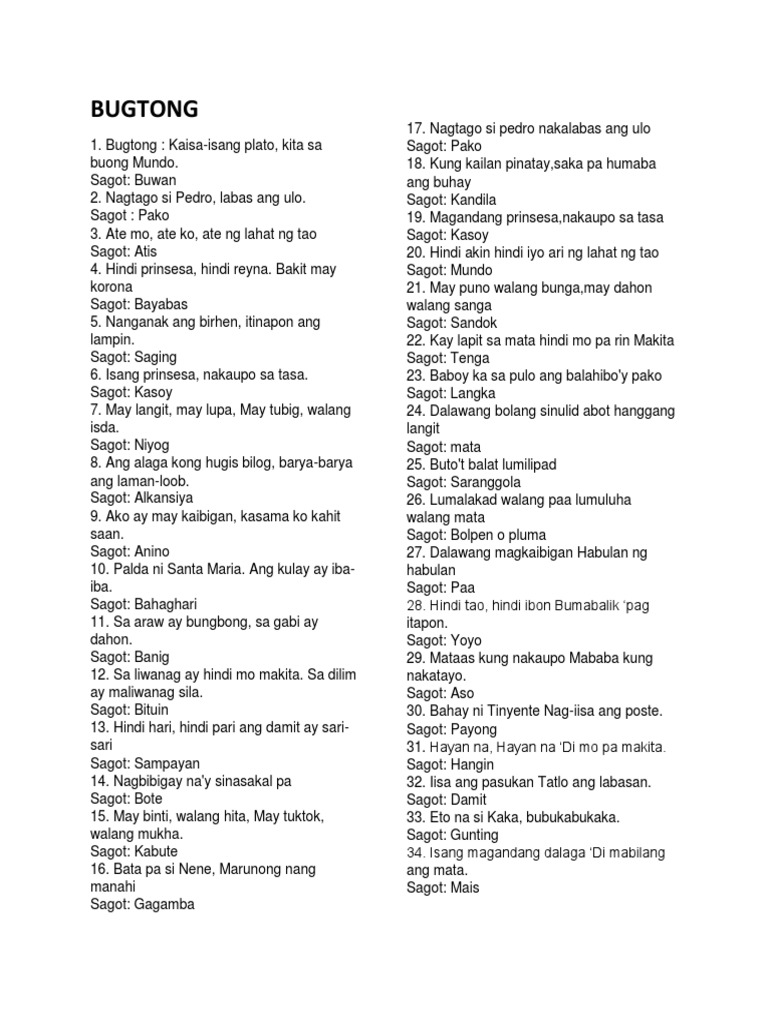 BUGTONG

1. Bugtong : Kaisa-isang plato, kita sa buong Mundo.
Sagot: Buwan
2. Nagtago si Pedro, labas ang ulo.
Sagot : Pako
3. Ate mo, ate ko, ate ng lahat ng tao
Sagot: Atis
4. Hindi prinsesa, hindi reyna. Bakit may korona
Sagot: Bayabas
5. Nanganak ang birhen, itinapon ang lampin.
Sagot: Saging
6. Isang prinsesa, nakaupo sa tasa.
Sagot: Kasoy
7. May langit, may lupa, May tubig, walang isda.
Sagot: Niyog
8. Ang alaga kong hugis bilog, barya-barya ang laman-loob.
Sagot: Alkansiya
9. Ako ay may kaibigan, kasama ko kahit saan.
Sagot: Anino
10. Palda ni Santa Maria. Ang kulay ay iba-iba.
Sagot: Bahaghari
11. Sa araw ay bungbong, sa gabi ay dahon.
Sagot: Banig
12. Sa liwanag ay hindi mo makita. Sa dilim ay maliwanag sila.
Sagot: Bituin
13. Hindi hari, hindi pari ang damit ay sari-sari
Sagot: Sampayan
14. Nagbibigay na'y sinasakal pa
Sagot: Bote
15. May binti, walang hita, May tuktok, walang mukha.
Sagot: Kabute
16. Bata pa si Nene, Marunong nang manahi
Sagot: Gagamba

17. Nagtago si pedro nakalabas ang ulo
Sagot: Pako
18. Kung kailan pinatay,saka pa humaba ang buhay
Sagot: Kandila
19. Magandang prinsesa,nakaupo sa tasa
Sagot: Kasoy
20. Hindi akin hindi iyo ari ng lahat ng tao
Sagot: Mundo
21. May puno walang bunga,may dahon walang sanga
Sagot: Sandok
22. Kay lapit sa mata hindi mo pa rin Makita
Sagot: Tenga
23. Baboy ka sa pulo ang balahibo'y pako
Sagot: Langka
24. Dalawang bolang sinulid abot hanggang langit
Sagot: mata
25. Buto't balat lumilipad
Sagot: Saranggola
26. Lumalakad walang paa lumuluha walang mata
Sagot: Bolpen o pluma
27. Dalawang magkaibigan Habulan ng habulan
Sagot: Paa
28. Hindi tao, hindi ibon Bumabalik 'pag itapon.
Sagot: Yoyo
29. Mataas kung nakaupo Mababa kung nakatayo.
Sagot: Aso
30. Bahay ni Tinyente Nag-iisa ang poste.
Sagot: Payong
31. Hayan na, Hayan na 'Di mo pa makita.
Sagot: Hangin
32. Iisa ang pasukan Tatlo ang labasan.
Sagot: Damit
33. Eto na si Kaka, bubukabukaka.
Sagot: Gunting
34. Isang magandang dalaga 'Di mabilang ang mata.
Sagot: Mais